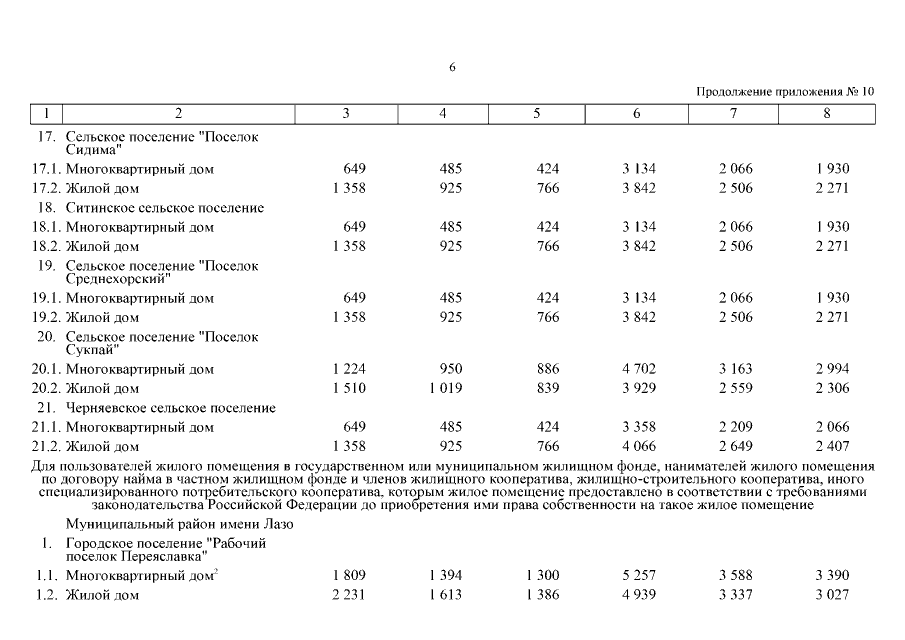 6

Продолжение приложения № 10

| 1 | 2 | 3 | 4 | 5 | 6 | 7 | 8 |
|---|---|---|---|---|---|---|---|
| 17. | Сельское поселение "Поселок Сидима" | | | | | | |
| 17.1. | Многоквартирный дом | 649 | 485 | 424 | 3 134 | 2 066 | 1 930 |
| 17.2. | Жилой дом | 1 358 | 925 | 766 | 3 842 | 2 506 | 2 271 |
| 18. | Ситинское сельское поселение | | | | | | |
| 18.1. | Многоквартирный дом | 649 | 485 | 424 | 3 134 | 2 066 | 1 930 |
| 18.2. | Жилой дом | 1 358 | 925 | 766 | 3 842 | 2 506 | 2 271 |
| 19. | Сельское поселение "Поселок Среднехорский" | | | | | | |
| 19.1. | Многоквартирный дом | 649 | 485 | 424 | 3 134 | 2 066 | 1 930 |
| 19.2. | Жилой дом | 1 358 | 925 | 766 | 3 842 | 2 506 | 2 271 |
| 20. | Сельское поселение "Поселок Сукпай" | | | | | | |
| 20.1. | Многоквартирный дом | 1 224 | 950 | 886 | 4 702 | 3 163 | 2 994 |
| 20.2. | Жилой дом | 1 510 | 1 019 | 839 | 3 929 | 2 559 | 2 306 |
| 21. | Черняевское сельское поселение | | | | | | |
| 21.1. | Многоквартирный дом | 649 | 485 | 424 | 3 358 | 2 209 | 2 066 |
| 21.2. | Жилой дом | 1 358 | 925 | 766 | 4 066 | 2 649 | 2 407 |

Для пользователей жилого помещения в государственном или муниципальном жилищном фонде, нанимателей жилого помещения по договору найма в частном жилищном фонде и членов жилищного кооператива, жилищно-строительного кооператива, иного специализированного потребительского кооператива, которым жилое помещение предоставлено в соответствии с требованиями законодательства Российской Федерации до приобретения ими права собственности на такое жилое помещение

| | | | | | | | |
|---|---|---|---|---|---|---|---|
| | Муниципальный район имени Лазо | | | | | | |
| 1. | Городское поселение "Рабочий поселок Переяславка" | | | | | | |
| 1.1. | Многоквартирный дом$^2$ | 1 809 | 1 394 | 1 300 | 5 257 | 3 588 | 3 390 |
| 1.2. | Жилой дом | 2 231 | 1 613 | 1 386 | 4 939 | 3 337 | 3 027 |